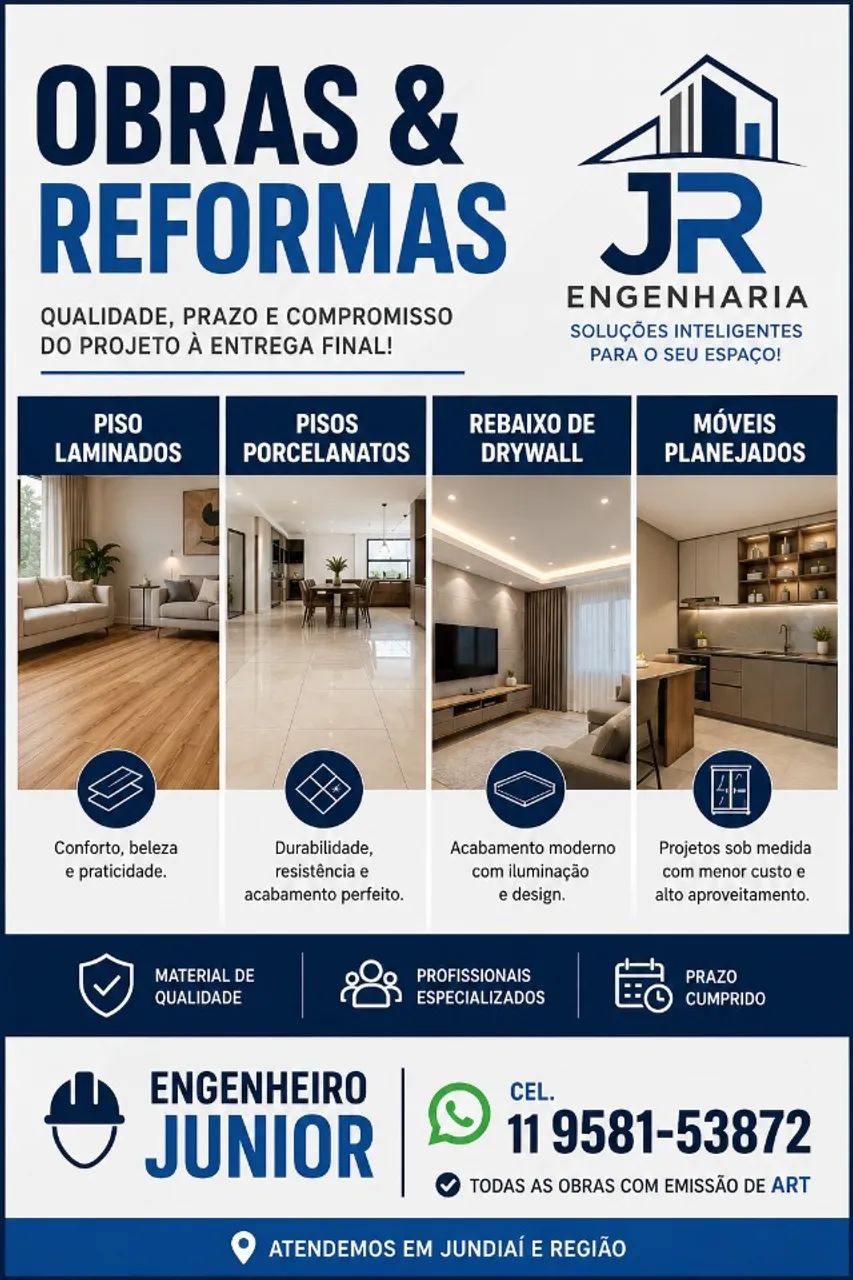 OBRAS & REFORMAS

QUALIDADE, PRAZO E COMPROMISSO DO PROJETO À ENTREGA FINAL!

JR
ENGENHARIA
SOLUÇÕES INTELIGENTES PARA O SEU ESPAÇO!

PISO LAMINADOS

Conforto, beleza e praticidade.

PISOS PORCELANATOS

Durabilidade, resistência e acabamento perfeito.

REBAIXO DE DRYWALL

Acabamento moderno com iluminação e design.

MÓVEIS PLANEJADOS

Projetos sob medida com menor custo e alto aproveitamento.

MATERIAL DE QUALIDADE

PROFISSIONAIS ESPECIALIZADOS

PRAZO CUMPRIDO

ENGENHEIRO JUNIOR

CEL.
11 9581-53872

TODAS AS OBRAS COM EMISSÃO DE ART

ATENDEMOS EM JUNDIAÍ E REGIÃO